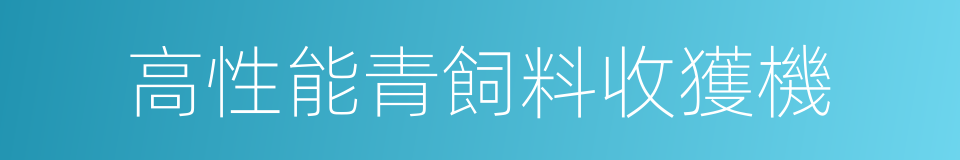 高性能青飼料收獲機